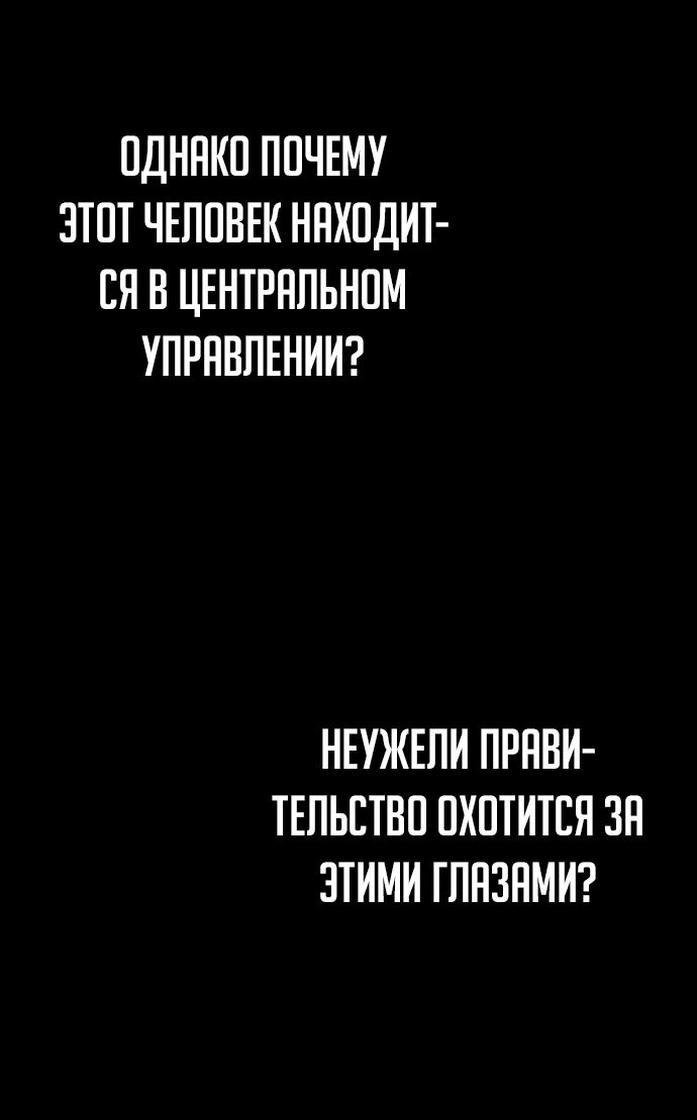 ОДНАКО ПОЧЕМУ ЭТОТ ЧЕЛОВЕК НАХОДИТСЯ В ЦЕНТРАЛЬНОМ УПРАВЛЕНИИ?

НЕУЖЕЛИ ПРАВИТЕЛЬСТВО ОХОТИТСЯ ЗА ЭТИМИ ГЛАЗАМИ?